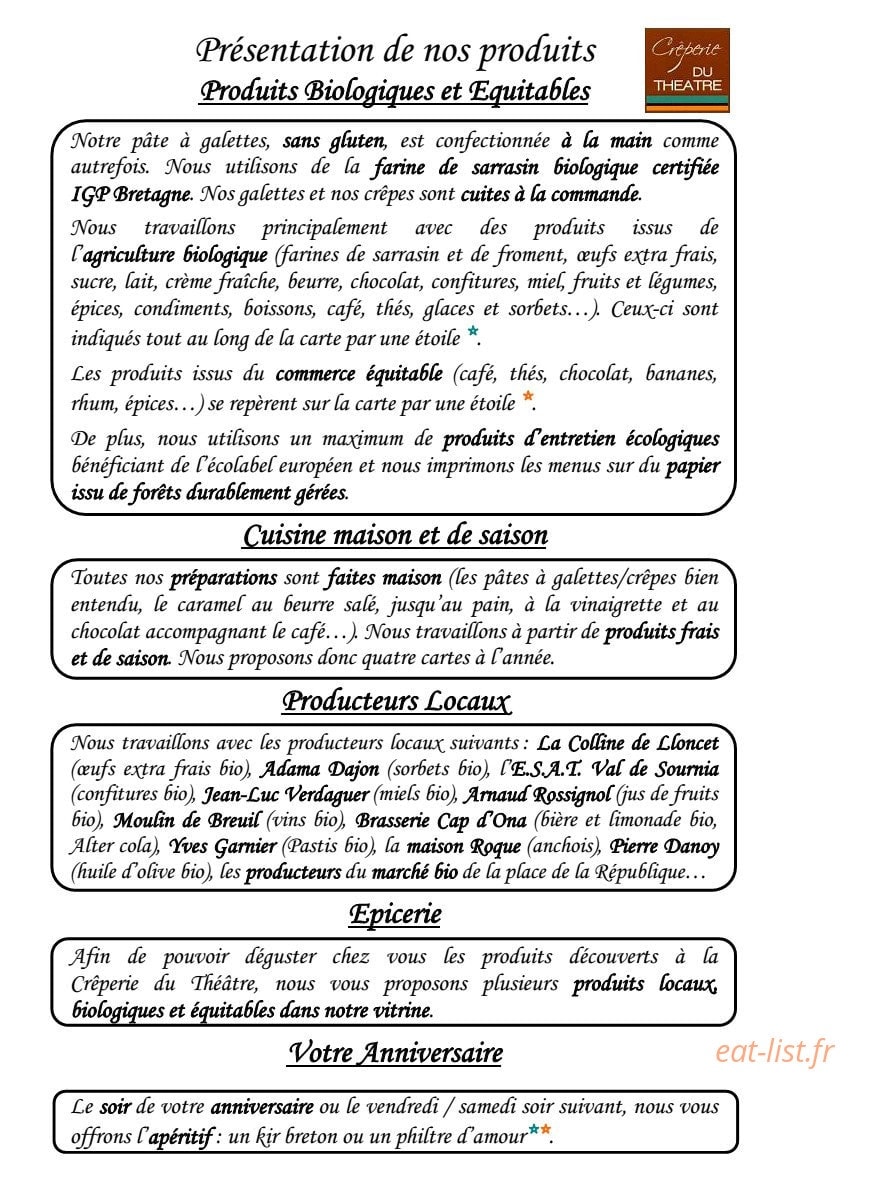 Présentation de nos produits

Produits Biologiques et Equitables

Crêperie DU THEATRE

Notre pâte à galettes, sans gluten, est confectionnée à la main comme autrefois. Nous utilisons de la farine de sarrasin biologique certifiée IGP Bretagne. Nos galettes et nos crêpes sont cuites à la commande.

Nous travaillons principalement avec des produits issus de l'agriculture biologique (farines de sarrasin et de froment, œufs extra frais, sucre, lait, crème fraîche, beurre, chocolat, confitures, miel, fruits et légumes, épices, condiments, boissons, café, thés, glaces et sorbets…). Ceux-ci sont indiqués tout au long de la carte par une étoile *.

Les produits issus du commerce équitable (café, thés, chocolat, bananes, rhum, épices…) se repèrent sur la carte par une étoile *.

De plus, nous utilisons un maximum de produits d'entretien écologiques bénéficiant de l'écolabel européen et nous imprimons les menus sur du papier issu de forêts durablement gérées.

Cuisine maison et de saison

Toutes nos préparations sont faites maison (les pâtes à galettes/crêpes bien entendu, le caramel au beurre salé, jusqu'au pain, à la vinaigrette et au chocolat accompagnant le café…). Nous travaillons à partir de produits frais et de saison. Nous proposons donc quatre cartes à l'année.

Producteurs Locaux

Nous travaillons avec les producteurs locaux suivants : La Colline de Lloncet (œufs extra frais bio), Adama Dajon (sorbets bio), l'E.S.A.T. Val de Sournia (confitures bio), Jean-Luc Verdaguer (miels bio), Arnaud Rossignol (jus de fruits bio), Moulin de Breuil (vins bio), Brasserie Cap d'Ona (bière et limonade bio, Alter cola), Yves Garnier (Pastis bio), la maison Roque (anchois), Pierre Danoy (huile d'olive bio), les producteurs du marché bio de la place de la République…

Epicerie

Afin de pouvoir déguster chez vous les produits découverts à la Crêperie du Théâtre, nous vous proposons plusieurs produits locaux, biologiques et équitables dans notre vitrine.

Votre Anniversaire

Le soir de votre anniversaire ou le vendredi / samedi soir suivant, nous vous offrons l'apéritif : un kir breton ou un philtre d'amour**.

eat-list.fr